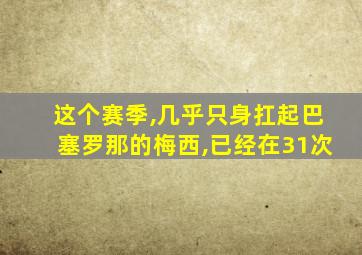 这个赛季,几乎只身扛起巴塞罗那的梅西,已经在31次